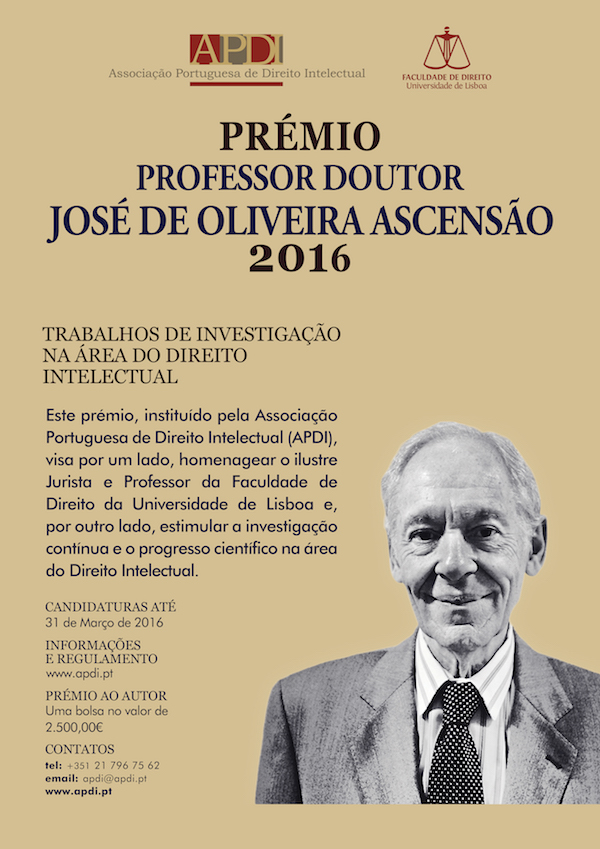 APDI
Associação Portuguesa de Direito Intelectual

FACULDADE DE DIREITO
Universidade de Lisboa

PRÉMIO
PROFESSOR DOUTOR
JOSÉ DE OLIVEIRA ASCENSÃO
2016

TRABALHOS DE INVESTIGAÇÃO NA ÁREA DO DIREITO INTELECTUAL

Este prémio, instituído pela Associação Portuguesa de Direito Intelectual (APDI), visa por um lado, homenagear o ilustre Jurista e Professor da Faculdade de Direito da Universidade de Lisboa e, por outro lado, estimular a investigação contínua e o progresso científico na área do Direito Intelectual.

CANDIDATURAS ATÉ
31 de Março de 2016

INFORMAÇÕES E REGULAMENTO
www.apdi.pt

PRÉMIO AO AUTOR
Uma bolsa no valor de 2.500,00€

CONTATOS
tel: +351 21 796 75 62
email: apdi@apdi.pt
www.apdi.pt